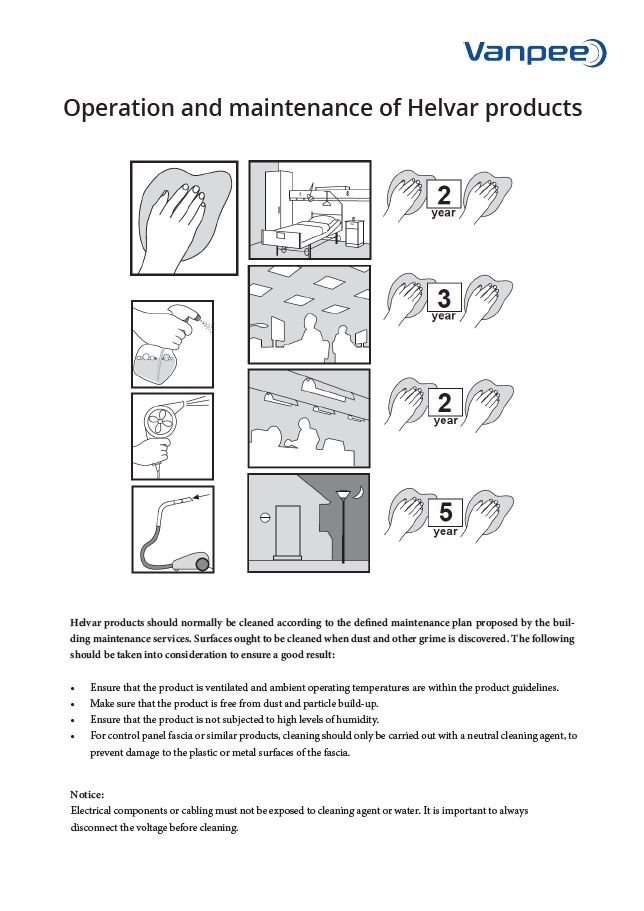 Vanpee

Operation and maintenance of Helvar products

2
year

3
year

2
year

5
year

Helvar products should normally be cleaned according to the defined maintenance plan proposed by the building maintenance services. Surfaces ought to be cleaned when dust and other grime is discovered. The following should be taken into consideration to ensure a good result:

• Ensure that the product is ventilated and ambient operating temperatures are within the product guidelines.
• Make sure that the product is free from dust and particle build-up.
• Ensure that the product is not subjected to high levels of humidity.
• For control panel fascia or similar products, cleaning should only be carried out with a neutral cleaning agent, to prevent damage to the plastic or metal surfaces of the fascia.

Notice:
Electrical components or cabling must not be exposed to cleaning agent or water. It is important to always disconnect the voltage before cleaning.